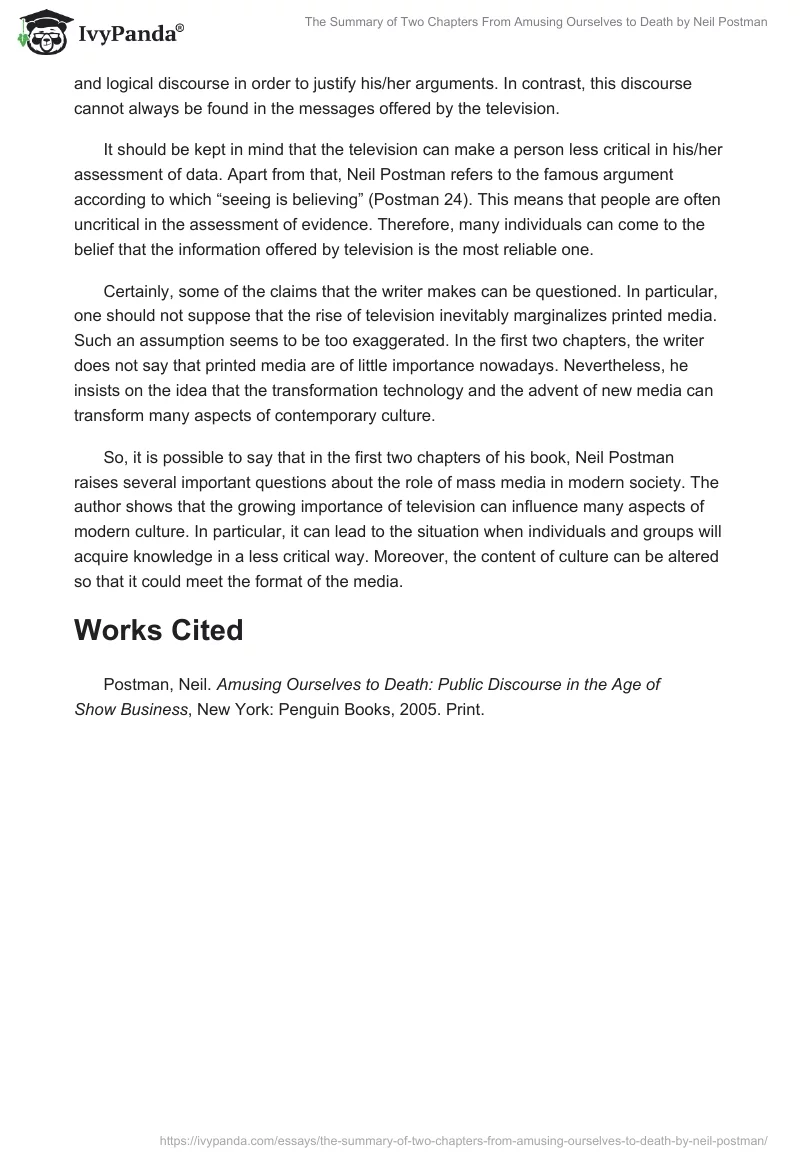 IvyPanda®

The Summary of Two Chapters From Amusing Ourselves to Death by Neil Postman

and logical discourse in order to justify his/her arguments. In contrast, this discourse cannot always be found in the messages offered by the television.

It should be kept in mind that the television can make a person less critical in his/her assessment of data. Apart from that, Neil Postman refers to the famous argument according to which “seeing is believing” (Postman 24). This means that people are often uncritical in the assessment of evidence. Therefore, many individuals can come to the belief that the information offered by television is the most reliable one.

Certainly, some of the claims that the writer makes can be questioned. In particular, one should not suppose that the rise of television inevitably marginalizes printed media. Such an assumption seems to be too exaggerated. In the first two chapters, the writer does not say that printed media are of little importance nowadays. Nevertheless, he insists on the idea that the transformation technology and the advent of new media can transform many aspects of contemporary culture.

So, it is possible to say that in the first two chapters of his book, Neil Postman raises several important questions about the role of mass media in modern society. The author shows that the growing importance of television can influence many aspects of modern culture. In particular, it can lead to the situation when individuals and groups will acquire knowledge in a less critical way. Moreover, the content of culture can be altered so that it could meet the format of the media.

Works Cited

Postman, Neil. Amusing Ourselves to Death: Public Discourse in the Age of Show Business, New York: Penguin Books, 2005. Print.

https://ivypanda.com/essays/the-summary-of-two-chapters-from-amusing-ourselves-to-death-by-neil-postman/